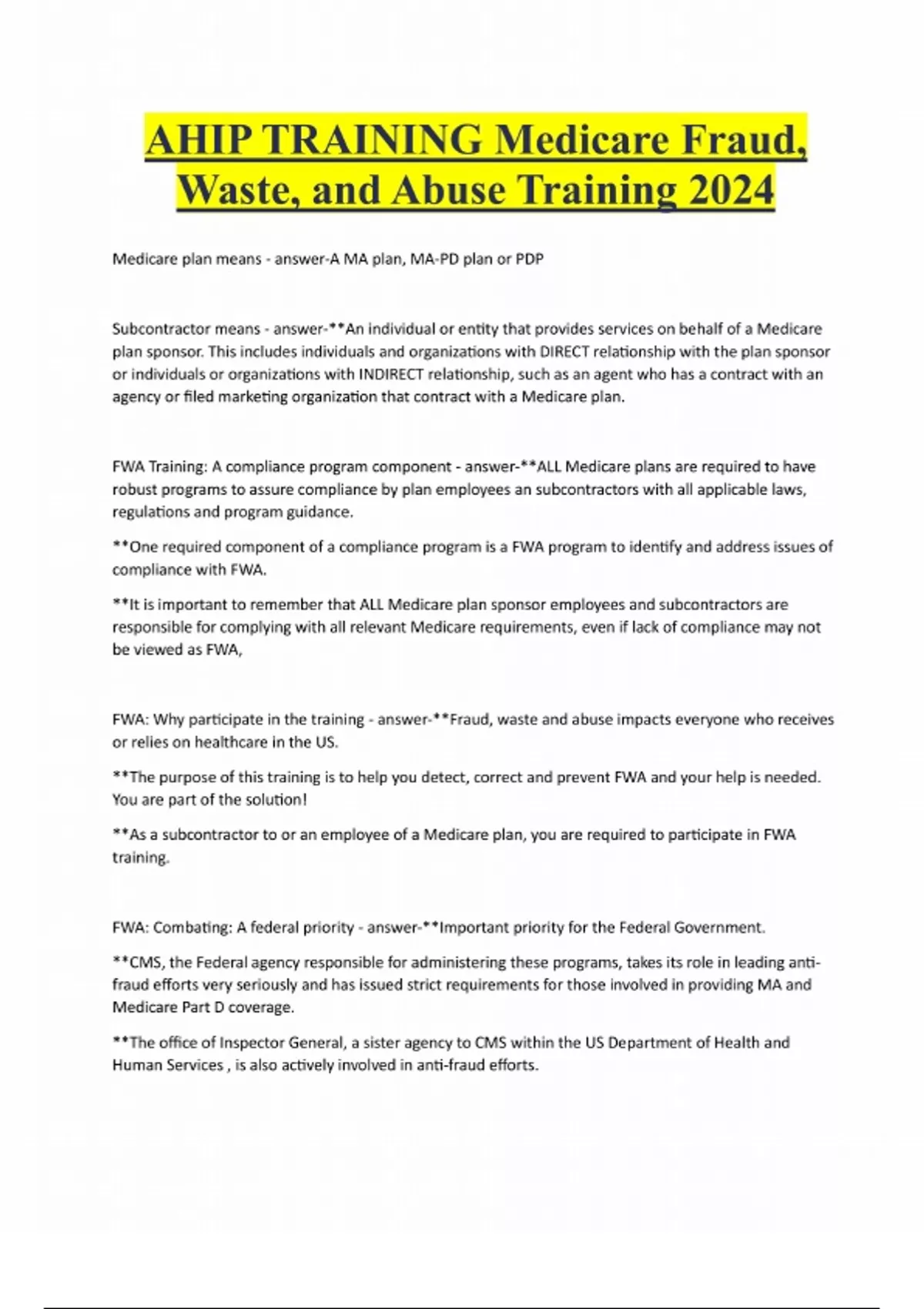 AHIP TRAINING Medicare Fraud, Waste, and Abuse Training 2024

Medicare plan means - answer-A MA plan, MA-PD plan or PDP

Subcontractor means - answer-**An individual or entity that provides services on behalf of a Medicare plan sponsor. This includes individuals and organizations with DIRECT relationship with the plan sponsor or individuals or organizations with INDIRECT relationship, such as an agent who has a contract with an agency or filed marketing organization that contract with a Medicare plan.

FWA Training: A compliance program component - answer-**ALL Medicare plans are required to have robust programs to assure compliance by plan employees an subcontractors with all applicable laws, regulations and program guidance.

**One required component of a compliance program is a FWA program to identify and address issues of compliance with FWA.

**It is important to remember that ALL Medicare plan sponsor employees and subcontractors are responsible for complying with all relevant Medicare requirements, even if lack of compliance may not be viewed as FWA,

FWA: Why participate in the training - answer-**Fraud, waste and abuse impacts everyone who receives or relies on healthcare in the US.

**The purpose of this training is to help you detect, correct and prevent FWA and your help is needed. You are part of the solution!

**As a subcontractor to or an employee of a Medicare plan, you are required to participate in FWA training.

FWA: Combating: A federal priority - answer-**Important priority for the Federal Government.

**CMS, the Federal agency responsible for administering these programs, takes its role in leading anti-fraud efforts very seriously and has issued strict requirements for those involved in providing MA and Medicare Part D coverage.

**The office of Inspector General, a sister agency to CMS within the US Department of Health and Human Services , is also actively involved in anti-fraud efforts.